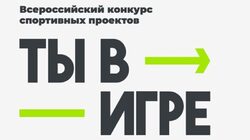 Всероссийский конкурс спортивных проектов

ТЫ В
ИГРЕ